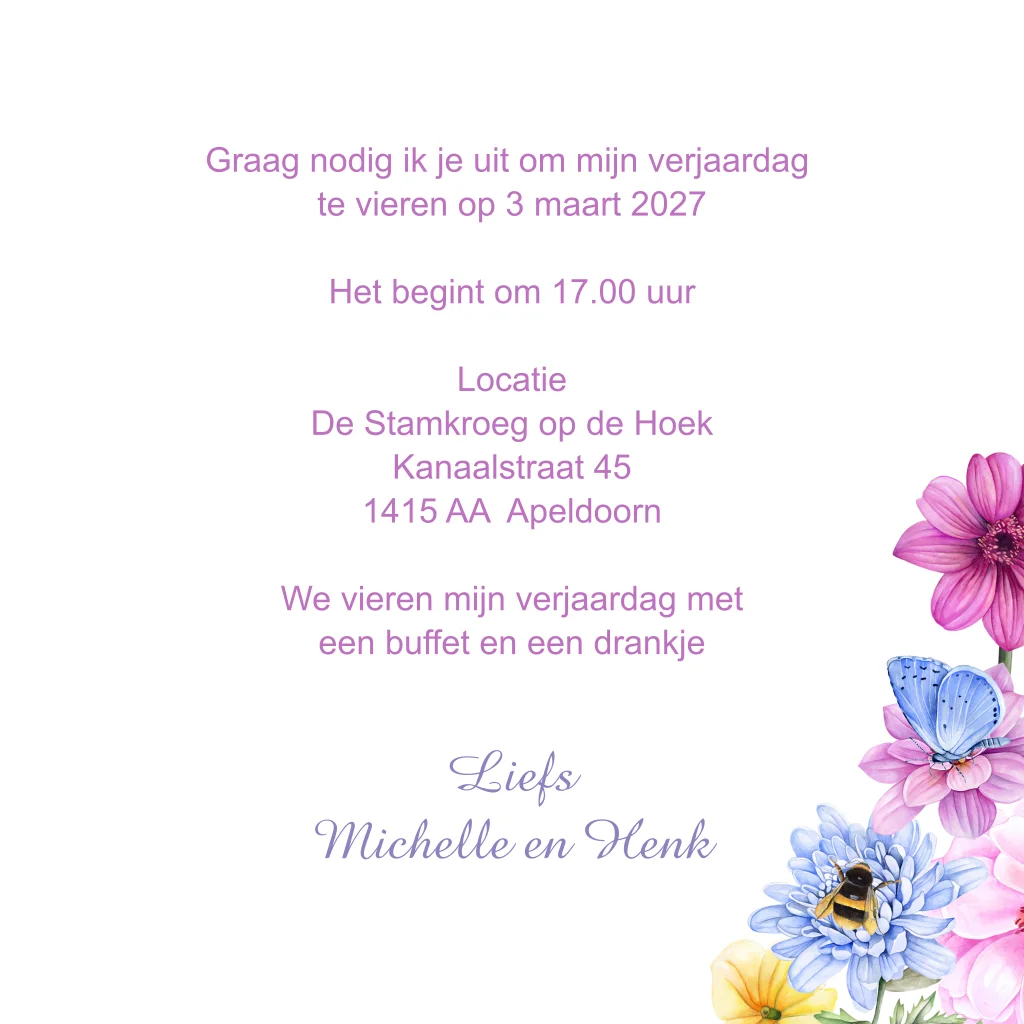 Graag nodig ik je uit om mijn verjaardag te vieren op 3 maart 2027

Het begint om 17.00 uur

Locatie
De Stamkroeg op de Hoek
Kanaalstraat 45
1415 AA Apeldoorn

We vieren mijn verjaardag met een buffet en een drankje

Liefs
Michelle en Henk